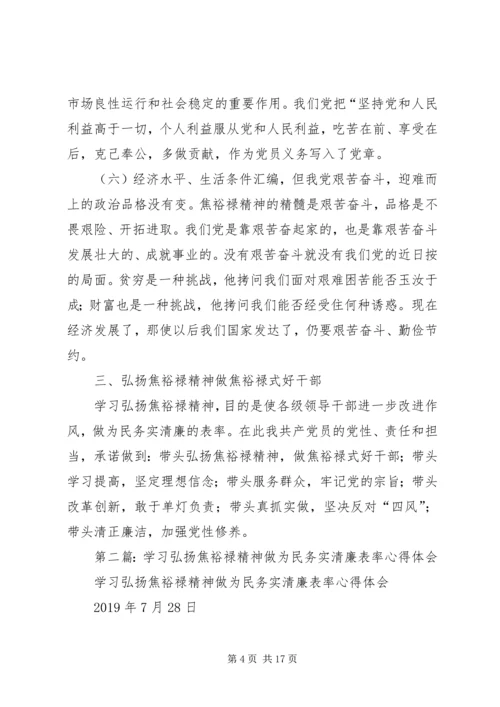 市场良性运行和社会稳定的重要作用。我们党把“坚持党和人民利益高于一切，个人利益服从党和人民利益，吃苦在前、享受在后，克己奉公，多做贡献，作为党员义务写入了党章。

（六）经济水平、生活条件汇编，但我党艰苦奋斗，迎难而上的政治品格没有变。焦裕禄精神的精髓是艰苦奋斗，品格是不畏艰险、开拓进取。我们党是靠艰苦奋起家的，也是靠艰苦奋斗发展壮大的、成就事业的。没有艰苦奋斗就没有我们党的近日按的局面。贫穷是一种挑战，他拷问我们面对艰难困苦能否玉汝于成；财富也是一种挑战，他拷问我们能否经受住何种诱惑。现在经济发展了，那使以后我们国家发达了，仍要艰苦奋斗、勤俭节约。

三、弘扬焦裕禄精神做焦裕禄式好干部

学习弘扬焦裕禄精神，目的是使各级领导干部进一步改进作风，做为民务实清廉的表率。在此我共产党员的党性、责任和担当，承诺做到：带头弘扬焦裕禄精神，做焦裕禄式好干部；带头学习提高，坚定理想信念；带头服务群众，牢记党的宗旨；带头改革创新，敢于单灯负责；带头真抓实做，坚决反对“四风”；带头清正廉洁，加强党性修养。

第二篇：学习弘扬焦裕禄精神做为民务实清廉表率心得体会

学习弘扬焦裕禄精神做为民务实清廉表率心得体会

2019 年 7 月 28 日

第 4 页 共 17 页